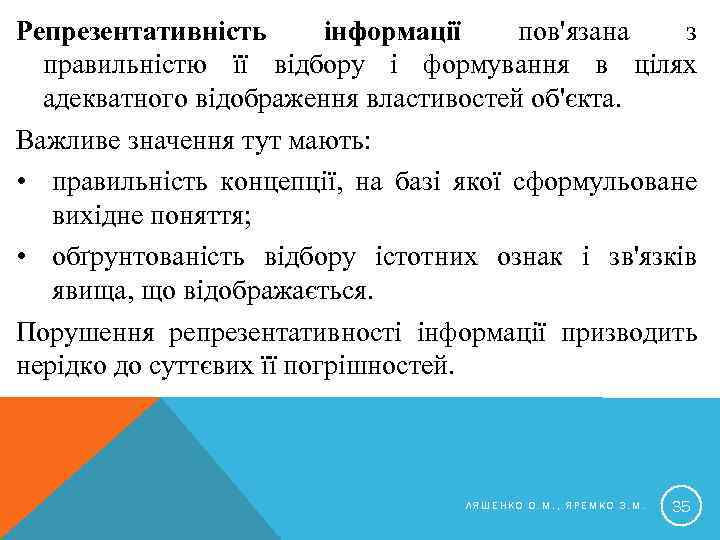 Репрезентативність інформації пов'язана з правильністю її відбору і формування в цілях адекватного відображення властивостей об'єкта.

Важливе значення тут мають:

• правильність концепції, на базі якої сформульоване вихідне поняття;

• обґрунтованість відбору істотних ознак і зв'язків явища, що відображається.

Порушення репрезентативності інформації призводить нерідко до суттєвих її погрішностей.

ЛЯШЕНКО О.М., ЯРЕМКО З.М.

35